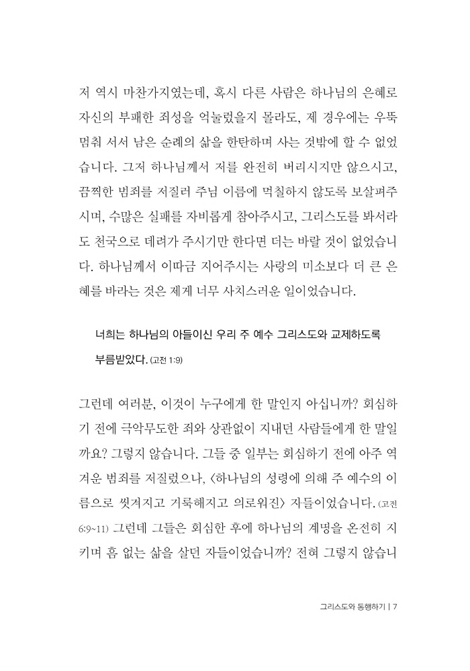 저 역시 마찬가지였는데, 혹시 다른 사람은 하나님의 은혜로 자신의 부패한 죄성을 억눌렀을지 몰라도, 제 경우에는 우뚝 멈춰 서서 남은 순례의 삶을 한탄하며 사는 것밖에 할 수 없었습니다. 그저 하나님께서 저를 완전히 버리시지만 않으시고, 끔찍한 범죄를 저질러 주님 이름에 먹칠하지 않도록 보살펴주시며, 수많은 실패를 자비롭게 참아주시고, 그리스도를 봐서라도 천국으로 데려가 주시기만 한다면 더는 바랄 것이 없었습니다. 하나님께서 이따금 지어주시는 사랑의 미소보다 더 큰 은혜를 바라는 것은 제게 너무 사치스러운 일이었습니다.

너희는 하나님의 아들이신 우리 주 예수 그리스도와 교제하도록 부름받았다. (고전 1:9)

그런데 여러분, 이것이 누구에게 한 말인지 아십니까? 회심하기 전에 극악무도한 죄와 상관없이 지내던 사람들에게 한 말일까요? 그렇지 않습니다. 그들 중 일부는 회심하기 전에 아주 역겨운 범죄를 저질렀으나, 〈하나님의 성령에 의해 주 예수의 이름으로 씻겨지고 거룩해지고 의로워진〉 자들이었습니다. (고전 6:9~11) 그런데 그들은 회심한 후에 하나님의 계명을 온전히 지키며 흠 없는 삶을 살던 자들이었습니까? 전혀 그렇지 않습니

그리스도와 동행하기 | 7